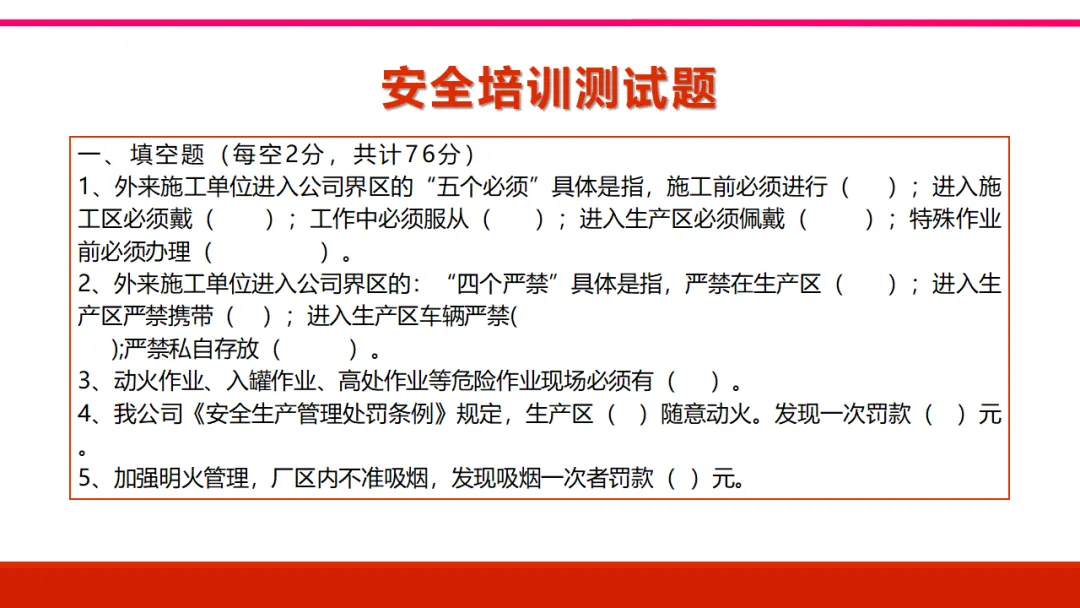 安全培训测试题

一、填空题（每空2分，共计76分）

1、外来施工单位进入公司界区的“五个必须”具体是指，施工前必须进行（ ）；进入施工区必须戴（ ）；工作中必须服从（ ）；进入生产区必须佩戴（ ）；特殊作业前必须办理（ ）。

2、外来施工单位进入公司界区的：“四个严禁”具体是指，严禁在生产区（ ）；进入生产区严禁携带（ ）；进入生产区车辆严禁( );严禁私自存放（ ）。

3、动火作业、入罐作业、高处作业等危险作业现场必须有（ ）。

4、我公司《安全生产管理处罚条例》规定，生产区（ ）随意动火。发现一次罚款（ ）元。

5、加强明火管理，厂区内不准吸烟，发现吸烟一次者罚款（ ）元。